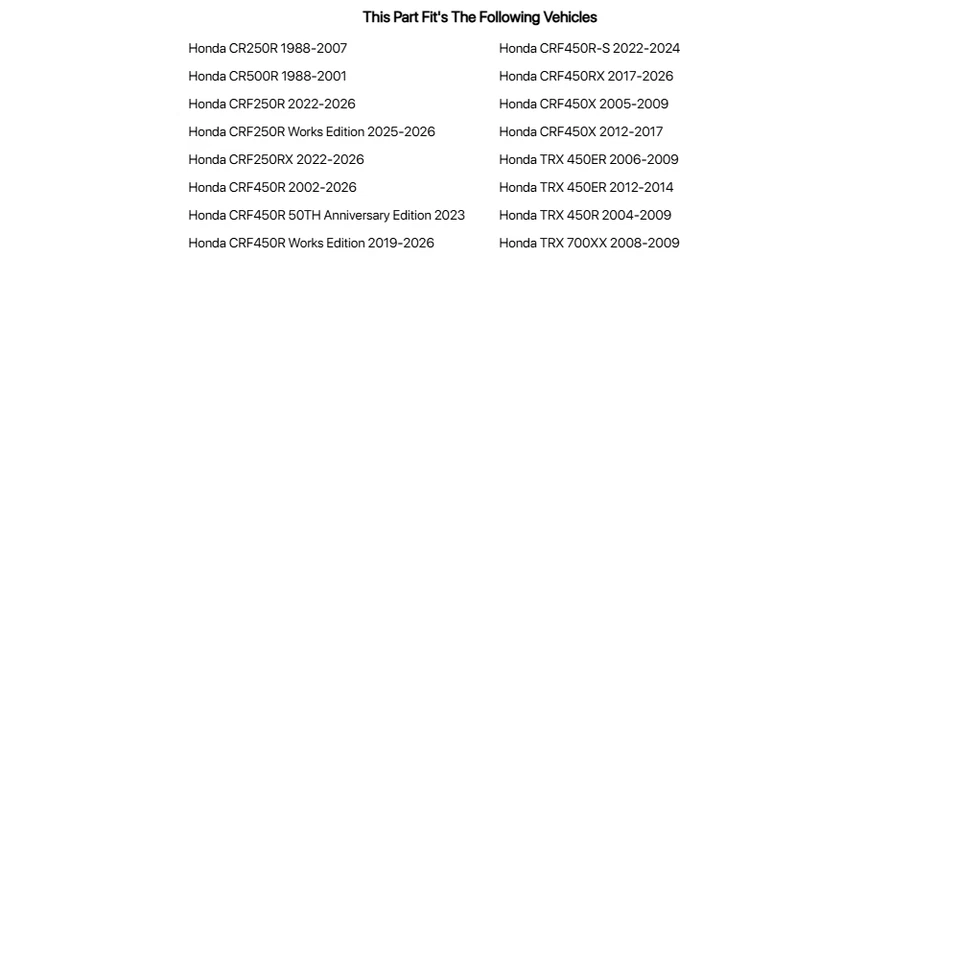 This Part Fit's The Following Vehicles

Honda CR250R 1988-2007
Honda CR500R 1988-2001
Honda CRF250R 2022-2026
Honda CRF250R Works Edition 2025-2026
Honda CRF250RX 2022-2026
Honda CRF450R 2002-2026
Honda CRF450R 50TH Anniversary Edition 2023
Honda CRF450R Works Edition 2019-2026

Honda CRF450R-S 2022-2024
Honda CRF450RX 2017-2026
Honda CRF450X 2005-2009
Honda CRF450X 2012-2017
Honda TRX 450ER 2006-2009
Honda TRX 450ER 2012-2014
Honda TRX 450R 2004-2009
Honda TRX 700XX 2008-2009